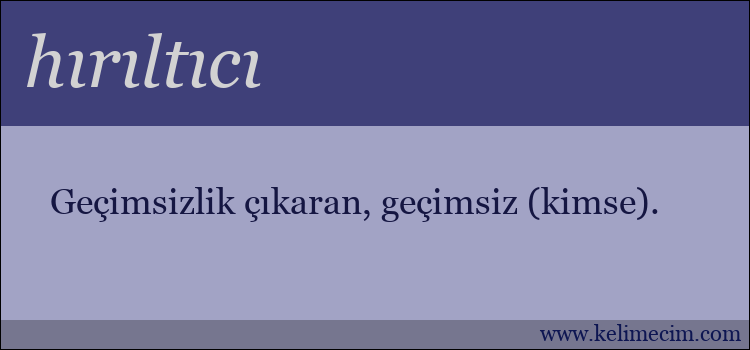 hırıltıcı

Geçimsizlik çıkaran, geçimsiz (kimse).

www.kelimecim.com